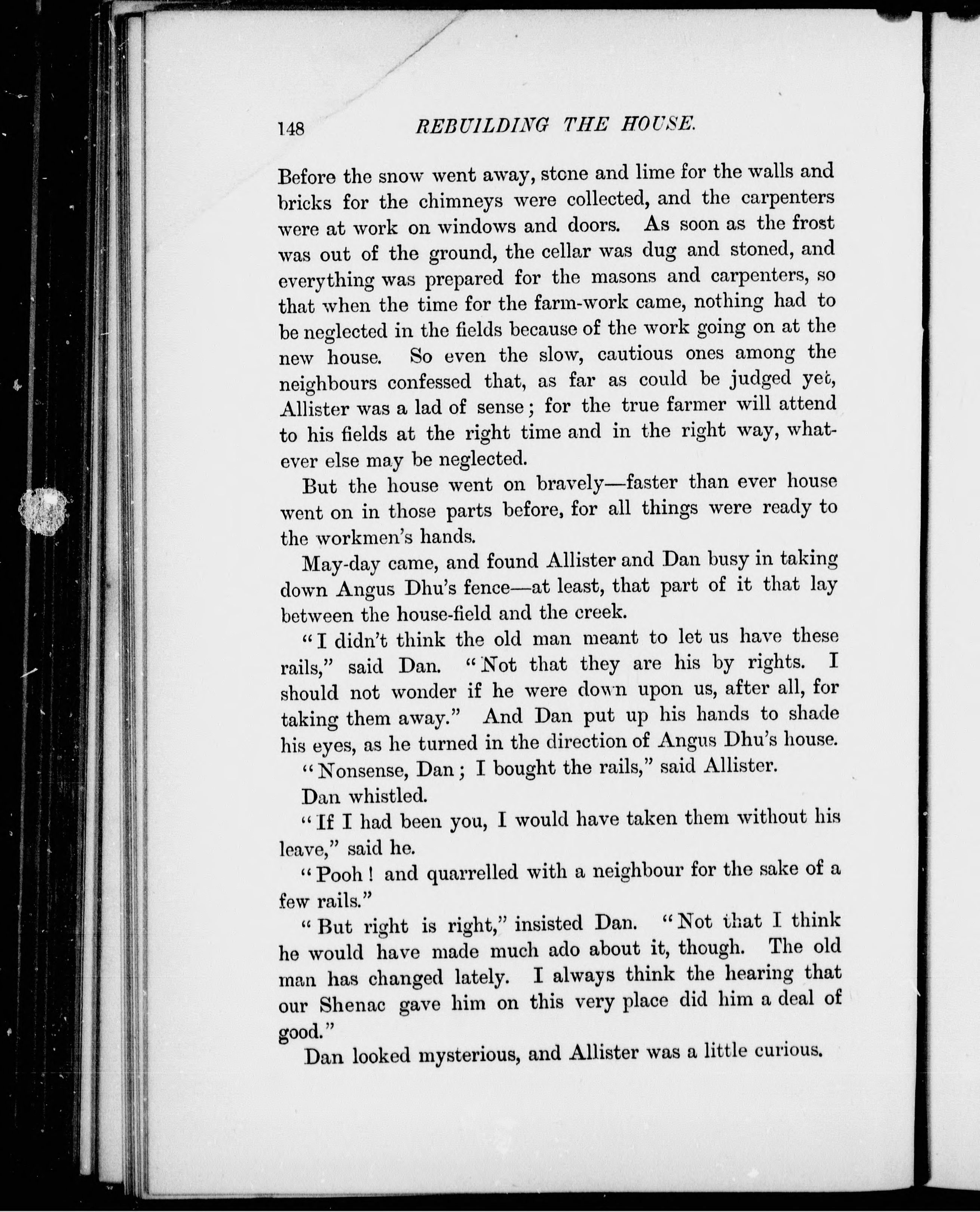 148 REBUILDING THE HOUSE.

Before the snow went away, stone and lime for the walls and bricks for the chimneys were collected, and the carpenters were at work on windows and doors. As soon as the frost was out of the ground, the cellar was dug and stoned, and everything was prepared for the masons and carpenters, so that when the time for the farm-work came, nothing had to be neglected in the fields because of the work going on at the new house. So even the slow, cautious ones among the neighbours confessed that, as far as could be judged yet, Allister was a lad of sense; for the true farmer will attend to his fields at the right time and in the right way, whatever else may be neglected.

But the house went on bravely—faster than ever house went on in those parts before, for all things were ready to the workmen's hands.

May-day came, and found Allister and Dan busy in taking down Angus Dhu's fence—at least, that part of it that lay between the house-field and the creek.

"I didn't think the old man meant to let us have these rails," said Dan. "Not that they are his by rights. I should not wonder if he were down upon us, after all, for taking them away." And Dan put up his hands to shade his eyes, as he turned in the direction of Angus Dhu's house.

"Nonsense, Dan; I bought the rails," said Allister.

Dan whistled.

"If I had been you, I would have taken them without his leave," said he.

"Pooh! and quarrelled with a neighbour for the sake of a few rails."

"But right is right," insisted Dan. "Not that I think he would have made much ado about it, though. The old man has changed lately. I always think the hearing that our Shenac gave him on this very place did him a deal of good."

Dan looked mysterious, and Allister was a little curious.